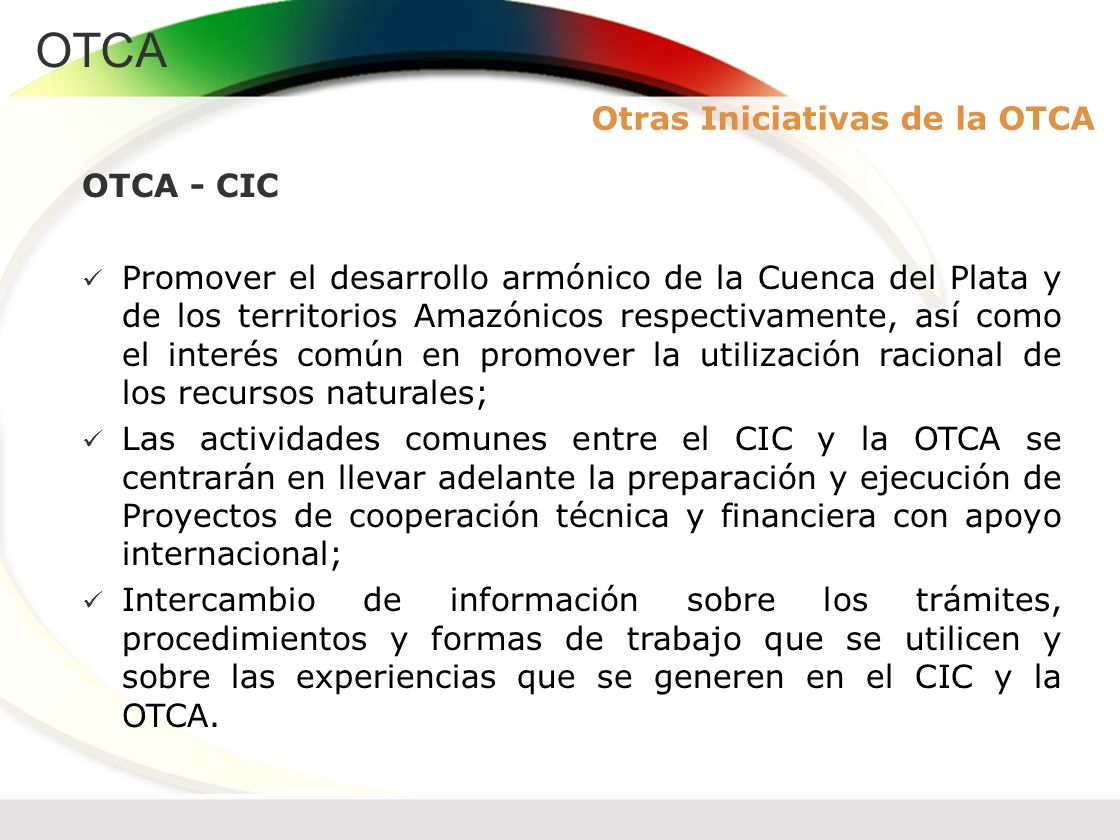 OTCA

Otras Iniciativas de la OTCA

OTCA - CIC

✓ Promover el desarrollo armónico de la Cuenca del Plata y de los territorios Amazónicos respectivamente, así como el interés común en promover la utilización racional de los recursos naturales;

✓ Las actividades comunes entre el CIC y la OTCA se centrarán en llevar adelante la preparación y ejecución de Proyectos de cooperación técnica y financiera con apoyo internacional;

✓ Intercambio de información sobre los trámites, procedimientos y formas de trabajo que se utilicen y sobre las experiencias que se generen en el CIC y la OTCA.